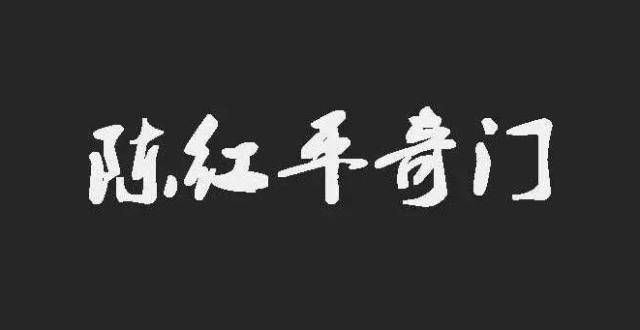 陈红平奇门